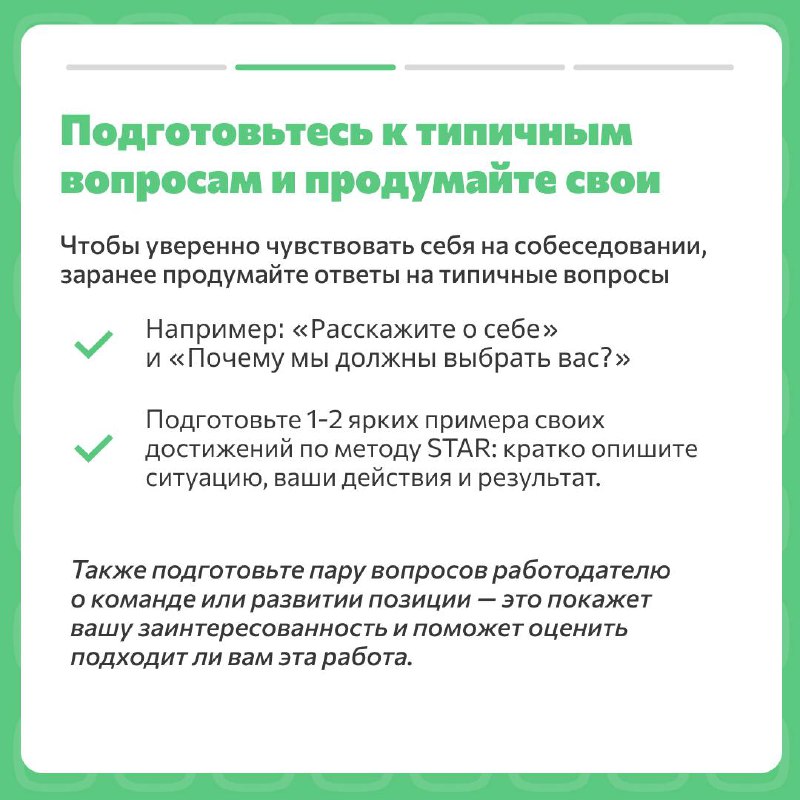 Подготовьтесь к типичным вопросам и продумайте свои

Чтобы уверенно чувствовать себя на собеседовании, заранее продумайте ответы на типичные вопросы

Например: «Расскажите о себе» и «Почему мы должны выбрать вас?»

Подготовьте 1-2 ярких примера своих достижений по методу STAR: кратко опишите ситуацию, ваши действия и результат.

Также подготовьте пару вопросов работодателю о команде или развитии позиции — это покажет вашу заинтересованность и поможет оценить подходит ли вам эта работа.